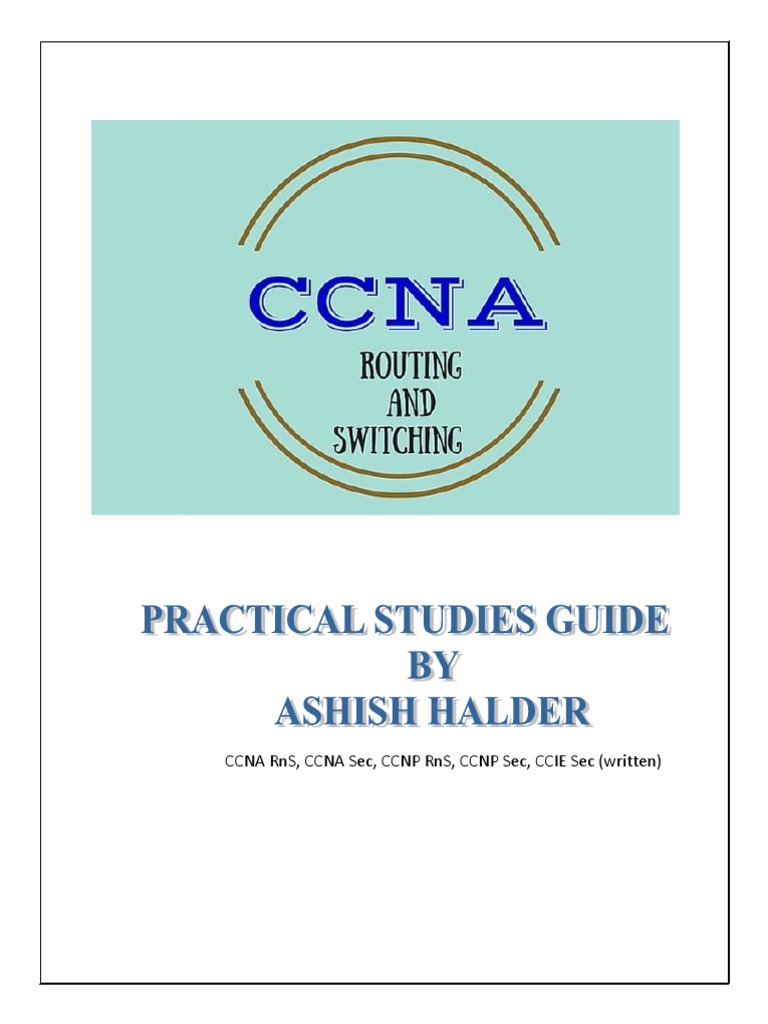 CCNA
ROUTING
AND
SWITCHING

PRACTICAL STUDIES GUIDE
BY
ASHISH HALDER

CCNA RnS, CCNA Sec, CCNP RnS, CCNP Sec, CCIE Sec (written)